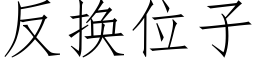 反换位子